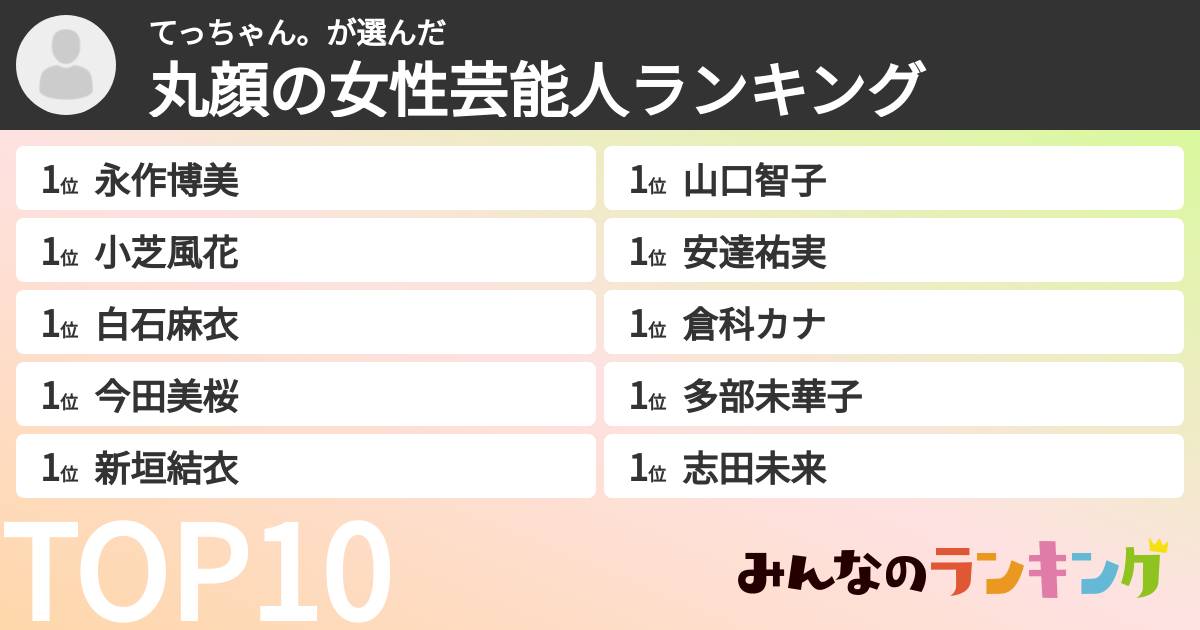 てっちゃん。が選んだ
丸顔の女性芸能人ランキング

1位 永作博美
1位 小芝風花
1位 白石麻衣
1位 今田美桜
1位 新垣結衣

1位 山口智子
1位 安達祐実
1位 倉科カナ
1位 多部未華子
1位 志田未来

TOP10

みんなのランキング